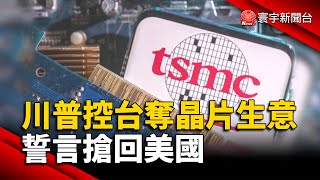 寰宇新聞台

tsmc

川普控台奪晶片生意
誓言搶回美國